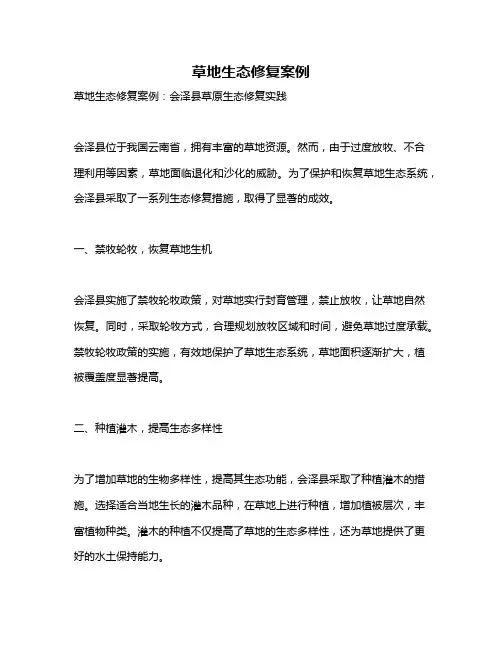 草地生态修复案例

草地生态修复案例：会泽县草原生态修复实践

会泽县位于我国云南省，拥有丰富的草地资源。然而，由于过度放牧、不合理利用等因素，草地面临退化和沙化的威胁。为了保护和恢复草地生态系统，会泽县采取了一系列生态修复措施，取得了显著的成效。

一、禁牧轮牧，恢复草地生机

会泽县实施了禁牧轮牧政策，对草地实行封育管理，禁止放牧，让草地自然恢复。同时，采取轮牧方式，合理规划放牧区域和时间，避免草地过度承载。禁牧轮牧政策的实施，有效地保护了草地生态系统，草地面积逐渐扩大，植被覆盖度显著提高。

二、种植灌木，提高生态多样性

为了增加草地的生物多样性，提高其生态功能，会泽县采取了种植灌木的措施。选择适合当地生长的灌木品种，在草地上进行种植，增加植被层次，丰富植物种类。灌木的种植不仅提高了草地的生态多样性，还为草地提供了更好的水土保持能力。